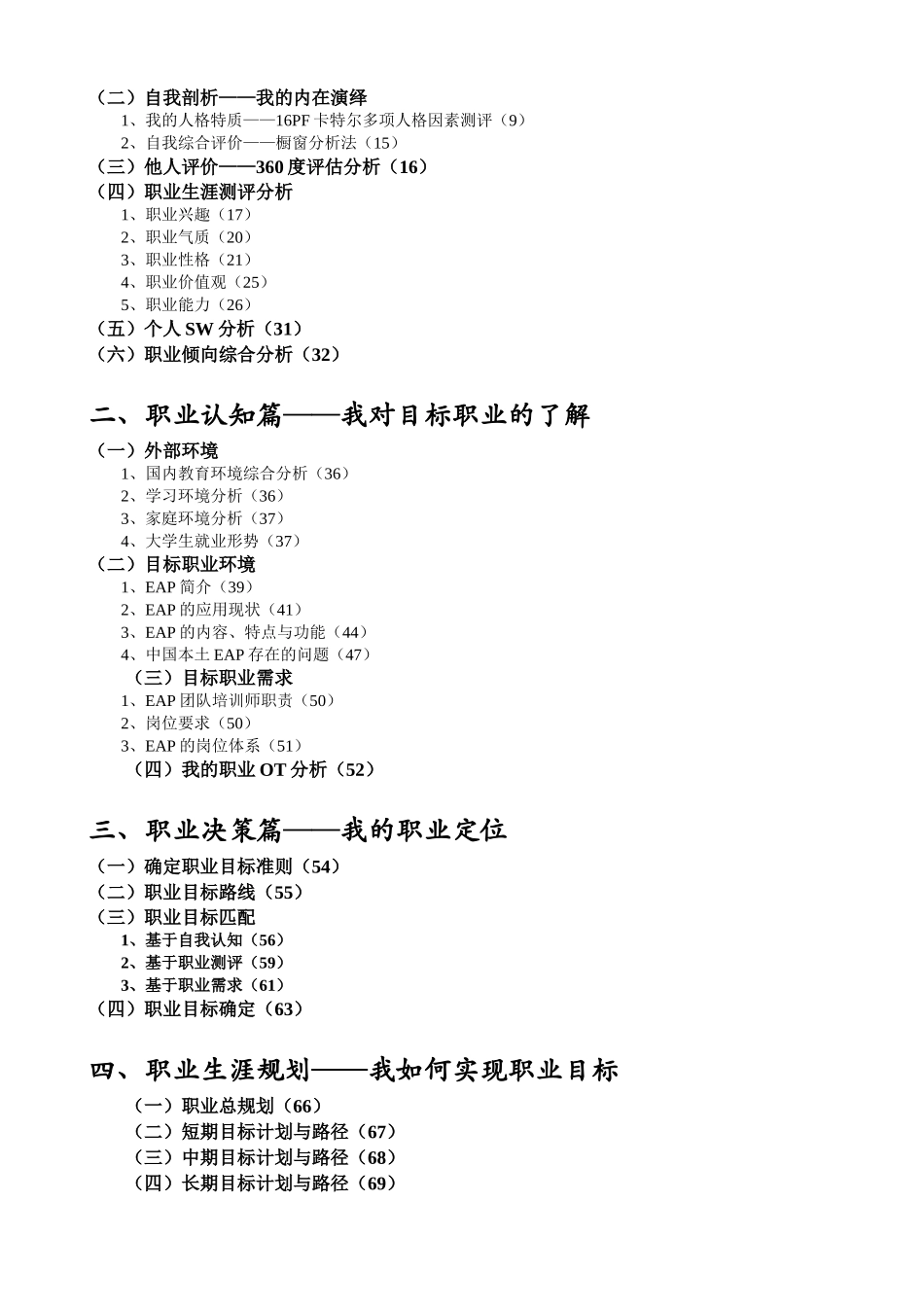 （二）自我剖析——我的内在演绎
1、我的人格特质——16PF 卡特尔多项人格因素测评（9）
2、自我综合评价——橱窗分析法（15）
（三）他人评价——360 度评估分析（16）
（四）职业生涯测评分析
1、职业兴趣（17）
2、职业气质（20）
3、职业性格（21）
4、职业价值观（25）
5、职业能力（26）
（五）个人 SW 分析（31）
（六）职业倾向综合分析（32）

二、职业认知篇——我对目标职业的了解
（一）外部环境
1、国内教育环境综合分析（36）
2、学习环境分析（36）
3、家庭环境分析（37）
4、大学生就业形势（37）
（二）目标职业环境
1、EAP 简介（39）
2、EAP 的应用现状（41）
3、EAP 的内容、特点与功能（44）
4、中国本土 EAP 存在的问题（47）
（三）目标职业需求
1、EAP 团队培训师职责（50）
2、岗位要求（50）
3、EAP 的岗位体系（51）
（四）我的职业 OT 分析（52）

三、职业决策篇——我的职业定位
（一）确定职业目标准则（54）
（二）职业目标路线（55）
（三）职业目标匹配
1、基于自我认知（56）
2、基于职业测评（59）
3、基于职业需求（61）
（四）职业目标确定（63）

四、职业生涯规划——我如何实现职业目标
（一）职业总规划（66）
（二）短期目标计划与路径（67）
（三）中期目标计划与路径（68）
（四）长期目标计划与路径（69）